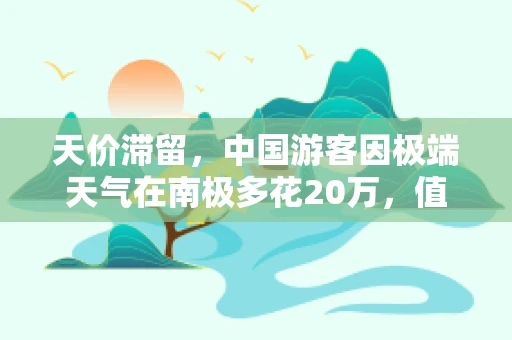 天价滞留，中国游客因极端天气在南极多花20万，值